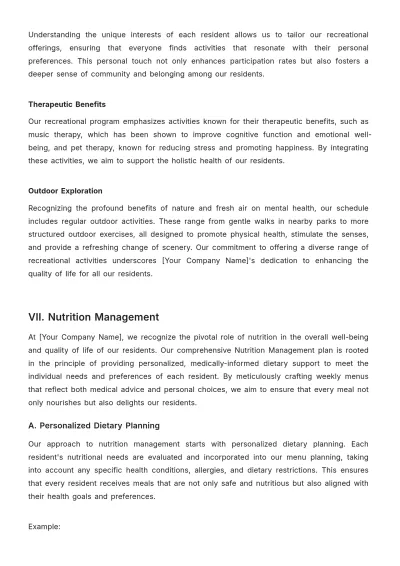 Understanding the unique interests of each resident allows us to tailor our recreational offerings, ensuring that everyone finds activities that resonate with their personal preferences. This personal touch not only enhances participation rates but also fosters a deeper sense of community and belonging among our residents.

Therapeutic Benefits

Our recreational program emphasizes activities known for their therapeutic benefits, such as music therapy, which has been shown to improve cognitive function and emotional well-being, and pet therapy, known for reducing stress and promoting happiness. By integrating these activities, we aim to support the holistic health of our residents.

Outdoor Exploration

Recognizing the profound benefits of nature and fresh air on mental health, our schedule includes regular outdoor activities. These range from gentle walks in nearby parks to more structured outdoor exercises, all designed to promote physical health, stimulate the senses, and provide a refreshing change of scenery. Our commitment to offering a diverse range of recreational activities underscores [Your Company Name]'s dedication to enhancing the quality of life for all our residents.

VII. Nutrition Management

At [Your Company Name], we recognize the pivotal role of nutrition in the overall well-being and quality of life of our residents. Our comprehensive Nutrition Management plan is rooted in the principle of providing personalized, medically-informed dietary support to meet the individual needs and preferences of each resident. By meticulously crafting weekly menus that reflect both medical advice and personal choices, we aim to ensure that every meal not only nourishes but also delights our residents.

A. Personalized Dietary Planning

Our approach to nutrition management starts with personalized dietary planning. Each resident's nutritional needs are evaluated and incorporated into our menu planning, taking into account any specific health conditions, allergies, and dietary restrictions. This ensures that every resident receives meals that are not only safe and nutritious but also aligned with their health goals and preferences.

Example: